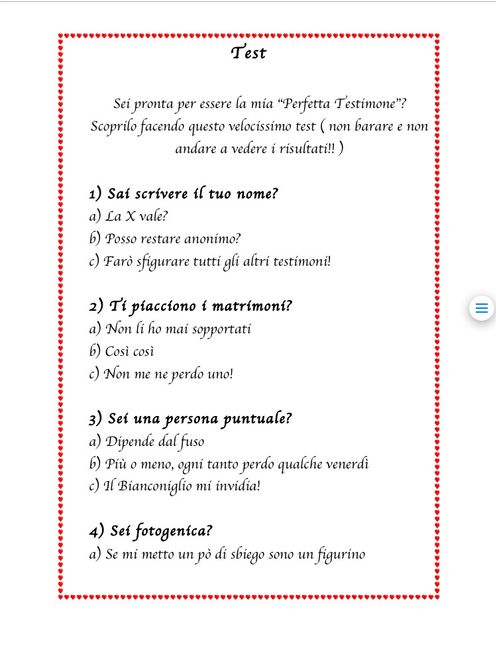 Test

Sei pronta per essere la mia "Perfetta Testimone"? Scoprilo facendo questo velocissimo test ( non barare e non andare a vedere i risultati!! )

1) Sai scrivere il tuo nome?
a) La X vale?
b) Posso restare anonimo?
c) Farò sfigurare tutti gli altri testimoni!

2) Ti piacciono i matrimoni?
a) Non li ho mai sopportati
b) Così così
c) Non me ne perdo uno!

3) Sei una persona puntuale?
a) Dipende dal fuso
b) Più o meno, ogni tanto perdo qualche venerdì
c) Il Bianconiglio mi invidia!

4) Sei fotogenica?
a) Se mi metto un pò di sbiego sono un figurino